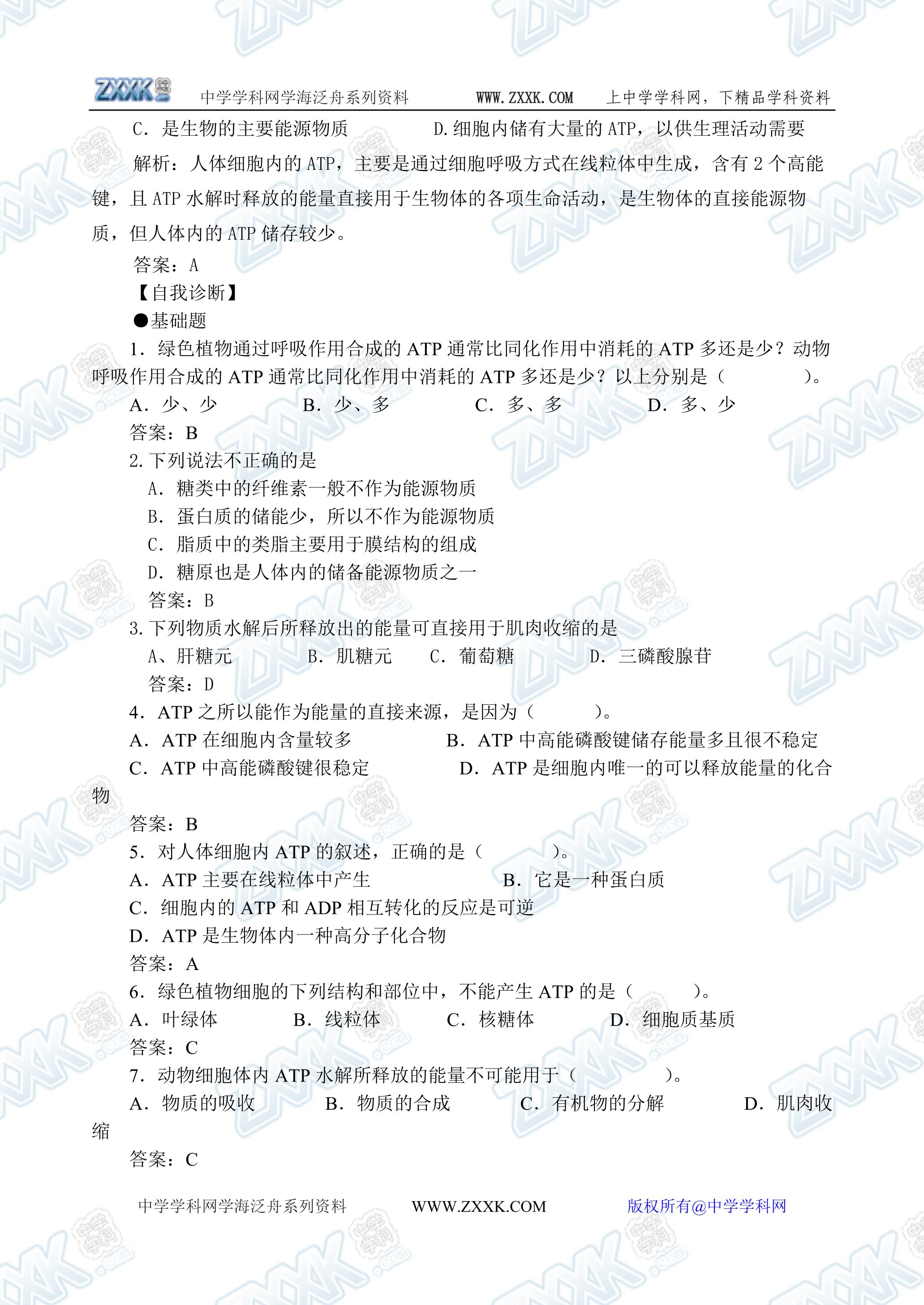 ZXXK 中学学科网学海泛舟系列资料 WWW.ZXXK.COM 上中学学科网，下精品学科资料

C．是生物的主要能源物质 D.细胞内储有大量的ATP，以供生理活动需要

解析：人体细胞内的ATP，主要是通过细胞呼吸方式在线粒体中生成，含有2个高能键，且ATP水解时释放的能量直接用于生物体的各项生命活动，是生物体的直接能源物质，但人体内的ATP储存较少。

答案：A

【自我诊断】

●基础题

1．绿色植物通过呼吸作用合成的ATP通常比同化作用中消耗的ATP多还是少？动物呼吸作用合成的ATP通常比同化作用中消耗的ATP多还是少？以上分别是（ ）。

A．少、少 B．少、多 C．多、多 D．多、少

答案：B

2.下列说法不正确的是

A．糖类中的纤维素一般不作为能源物质

B．蛋白质的储能少，所以不作为能源物质

C．脂质中的类脂主要用于膜结构的组成

D．糖原也是人体内的储备能源物质之一

答案：B

3.下列物质水解后所释放出的能量可直接用于肌肉收缩的是

A、肝糖元 B．肌糖元 C．葡萄糖 D．三磷酸腺苷

答案：D

4．ATP之所以能作为能量的直接来源，是因为（ ）。

A．ATP在细胞内含量较多 B．ATP中高能磷酸键储存能量多且很不稳定

C．ATP中高能磷酸键很稳定 D．ATP是细胞内唯一的可以释放能量的化合物

答案：B

5．对人体细胞内ATP的叙述，正确的是（ ）。

A．ATP主要在线粒体中产生 B．它是一种蛋白质

C．细胞内的ATP和ADP相互转化的反应是可逆

D．ATP是生物体内一种高分子化合物

答案：A

6．绿色植物细胞的下列结构和部位中，不能产生ATP的是（ ）。

A．叶绿体 B．线粒体 C．核糖体 D．细胞质基质

答案：C

7．动物细胞体内ATP水解所释放的能量不可能用于（ ）。

A．物质的吸收 B．物质的合成 C．有机物的分解 D．肌肉收缩

答案：C

中学学科网学海泛舟系列资料 WWW.ZXXK.COM 版权所有@中学学科网

ZXXK